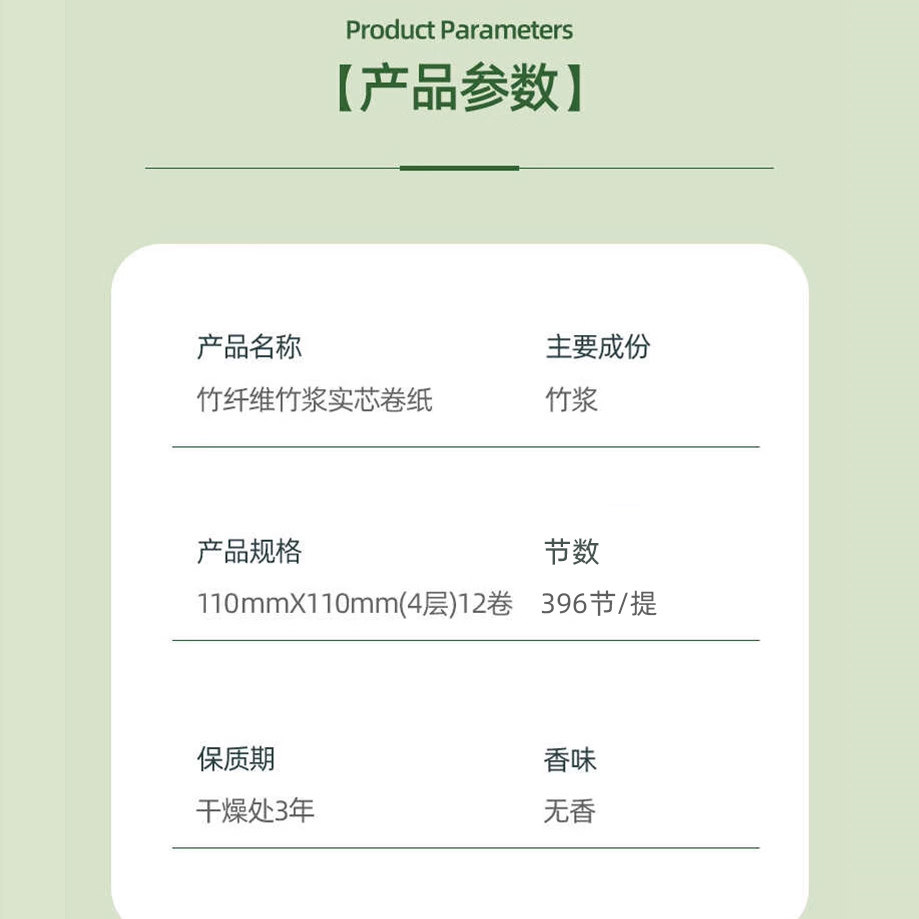 Product Parameters

【产品参数】

产品名称
竹纤维竹浆实芯卷纸

主要成份
竹浆

产品规格
110mmX110mm(4层)12卷

节数
396节/提

保质期
干燥处3年

香味
无香